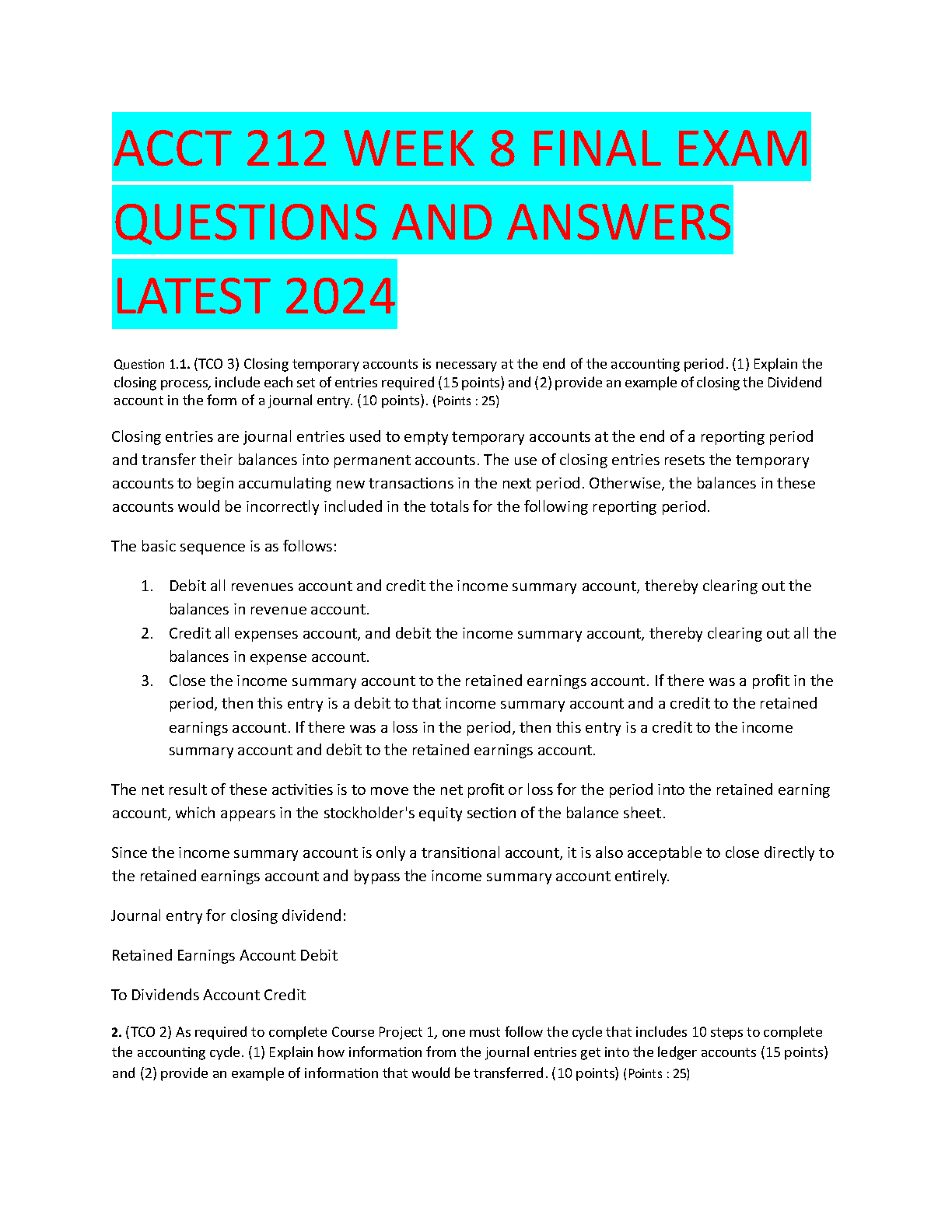 ACCT 212 WEEK 8 FINAL EXAM QUESTIONS AND ANSWERS LATEST 2024

Question 1.1. (TCO 3) Closing temporary accounts is necessary at the end of the accounting period. (1) Explain the closing process, include each set of entries required (15 points) and (2) provide an example of closing the Dividend account in the form of a journal entry. (10 points). (Points : 25)

Closing entries are journal entries used to empty temporary accounts at the end of a reporting period and transfer their balances into permanent accounts. The use of closing entries resets the temporary accounts to begin accumulating new transactions in the next period. Otherwise, the balances in these accounts would be incorrectly included in the totals for the following reporting period.

The basic sequence is as follows:

1. Debit all revenues account and credit the income summary account, thereby clearing out the balances in revenue account.
2. Credit all expenses account, and debit the income summary account, thereby clearing out all the balances in expense account.
3. Close the income summary account to the retained earnings account. If there was a profit in the period, then this entry is a debit to that income summary account and a credit to the retained earnings account. If there was a loss in the period, then this entry is a credit to the income summary account and debit to the retained earnings account.

The net result of these activities is to move the net profit or loss for the period into the retained earning account, which appears in the stockholder's equity section of the balance sheet.

Since the income summary account is only a transitional account, it is also acceptable to close directly to the retained earnings account and bypass the income summary account entirely.

Journal entry for closing dividend:

Retained Earnings Account Debit

To Dividends Account Credit

2. (TCO 2) As required to complete Course Project 1, one must follow the cycle that includes 10 steps to complete the accounting cycle. (1) Explain how information from the journal entries get into the ledger accounts (15 points) and (2) provide an example of information that would be transferred. (10 points) (Points : 25)